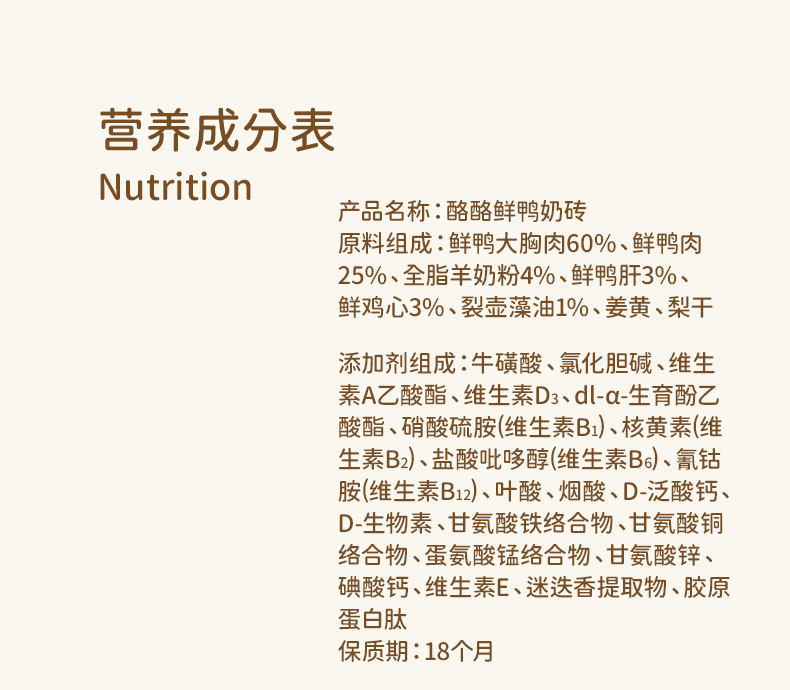 营养成分表
Nutrition

产品名称：酪酪鲜鸭奶砖
原料组成：鲜鸭大胸肉60%、鲜鸭肉25%、全脂羊奶粉4%、鲜鸭肝3%、鲜鸡心3%、裂壶藻油1%、姜黄、梨干

添加剂组成：牛磺酸、氯化胆碱、维生素A乙酸酯、维生素$D_3$、dl-α-生育酚乙酸酯、硝酸硫胺(维生素$B_1$)、核黄素(维生素$B_2$)、盐酸吡哆醇(维生素$B_6$)、氰钴胺(维生素$B_{12}$)、叶酸、烟酸、D-泛酸钙、D-生物素、甘氨酸铁络合物、甘氨酸铜络合物、蛋氨酸锰络合物、甘氨酸锌、碘酸钙、维生素E、迷迭香提取物、胶原蛋白肽
保质期：18个月